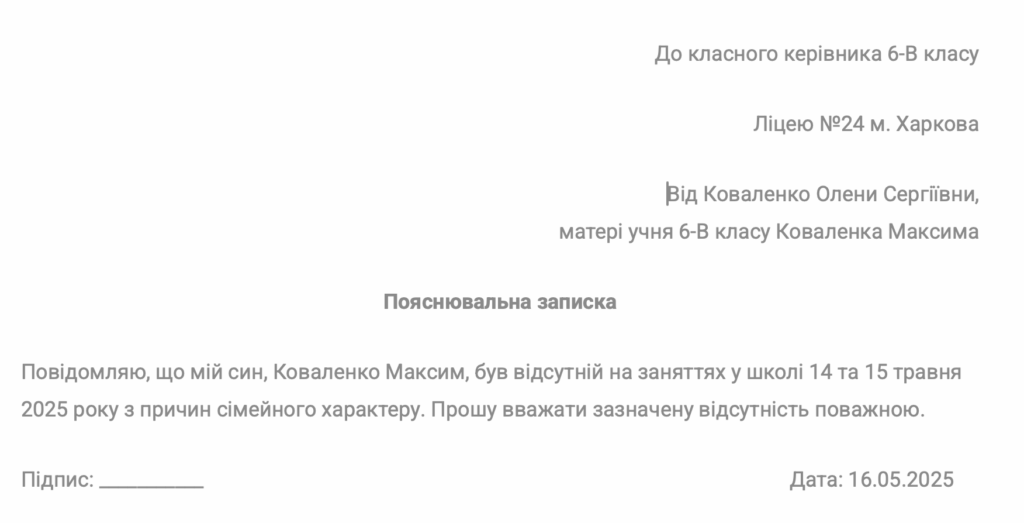 До класного керівника 6-В класу

Ліцею №24 м. Харкова

Від Коваленко Олени Сергіївни,
матері учня 6-В класу Коваленка Максима

Пояснювальна записка

Повідомляю, що мій син, Коваленко Максим, був відсутній на заняттях у школі 14 та 15 травня 2025 року з причин сімейного характеру. Прошу вважати зазначену відсутність поважною.

Підпис: __________

Дата: 16.05.2025